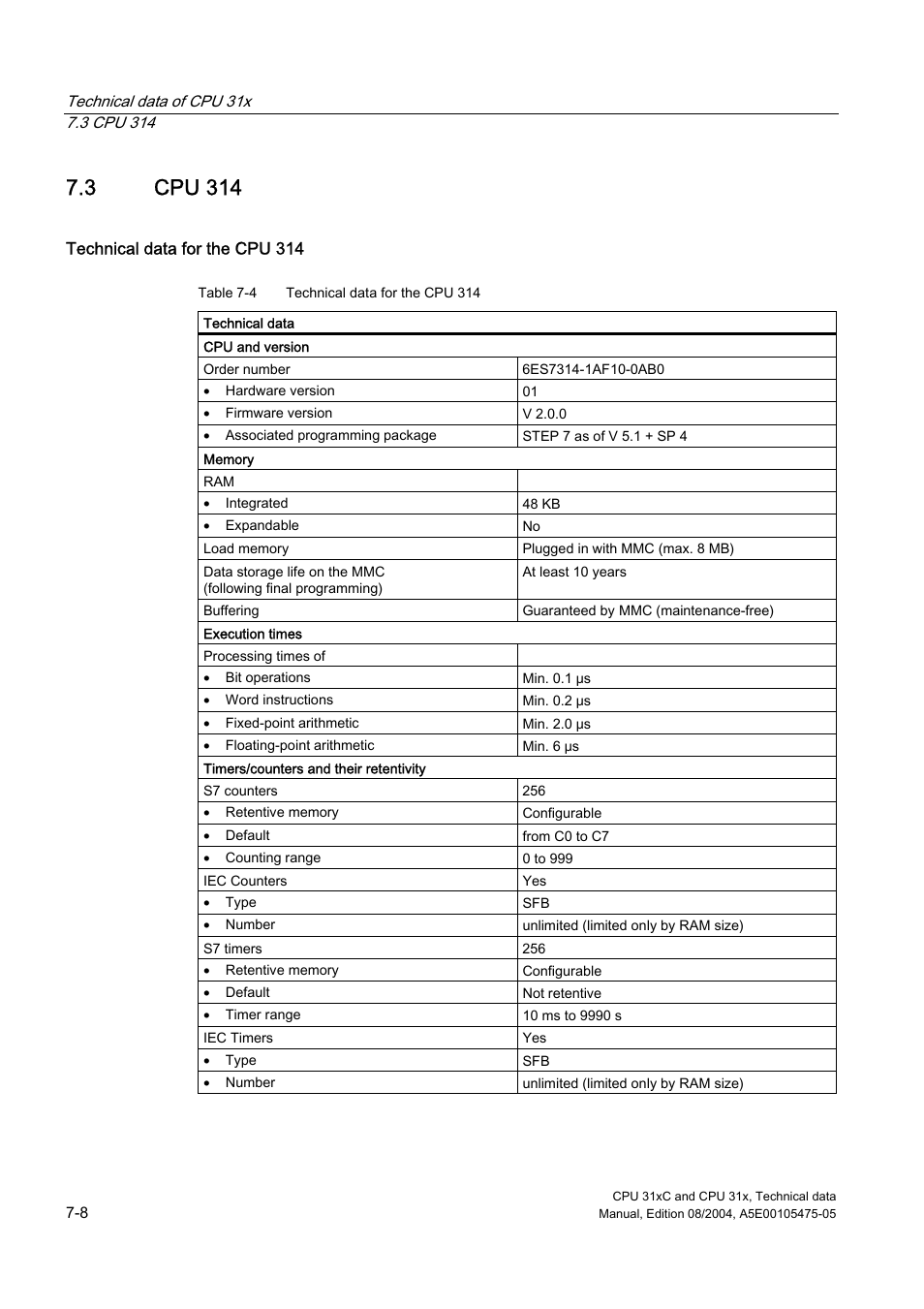 Technical data of CPU 31x
7.3 CPU 314

7.3 CPU 314

Technical data for the CPU 314

Table 7-4 Technical data for the CPU 314

| Technical data | |
|---|---|
| CPU and version | |
| Order number | 6ES7314-1AF10-0AB0 |
| • Hardware version | 01 |
| • Firmware version | V 2.0.0 |
| • Associated programming package | STEP 7 as of V 5.1 + SP 4 |
| Memory | |
| RAM | |
| • Integrated | 48 KB |
| • Expandable | No |
| Load memory | Plugged in with MMC (max. 8 MB) |
| Data storage life on the MMC (following final programming) | At least 10 years |
| Buffering | Guaranteed by MMC (maintenance-free) |
| Execution times | |
| Processing times of | |
| • Bit operations | Min. 0.1 µs |
| • Word instructions | Min. 0.2 µs |
| • Fixed-point arithmetic | Min. 2.0 µs |
| • Floating-point arithmetic | Min. 6 µs |
| Timers/counters and their retentivity | |
| S7 counters | 256 |
| • Retentive memory | Configurable |
| • Default | from C0 to C7 |
| • Counting range | 0 to 999 |
| IEC Counters | Yes |
| • Type | SFB |
| • Number | unlimited (limited only by RAM size) |
| S7 timers | 256 |
| • Retentive memory | Configurable |
| • Default | Not retentive |
| • Timer range | 10 ms to 9990 s |
| IEC Timers | Yes |
| • Type | SFB |
| • Number | unlimited (limited only by RAM size) |

7-8

CPU 31xC and CPU 31x, Technical data
Manual, Edition 08/2004, A5E00105475-05